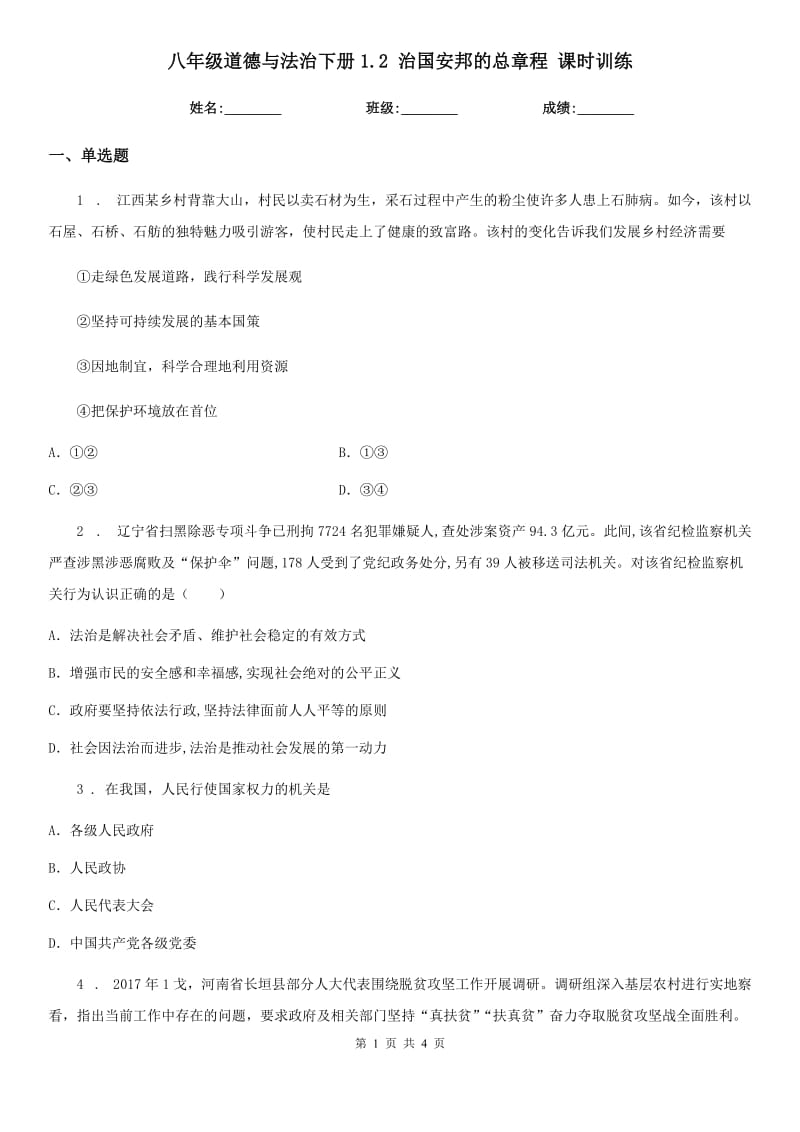 八年级道德与法治下册 1.2 治国安邦的总章程 课时训练

姓名:________ 班级:________ 成绩:________

一、单选题

1 . 江西某乡村背靠大山，村民以卖石材为生，采石过程中产生的粉尘使许多人患上石肺病。如今，该村以石屋、石桥、石舫的独特魅力吸引游客，使村民走上了健康的致富路。该村的变化告诉我们发展乡村经济需要

①走绿色发展道路，践行科学发展观

②坚持可持续发展的基本国策

③因地制宜，科学合理地利用资源

④把保护环境放在首位

A. ①②

B. ①③

C. ②③

D. ③④

2 . 辽宁省扫黑除恶专项斗争已刑拘 7724 名犯罪嫌疑人，查处涉案资产 94.3 亿元。此间，该省纪检监察机关严查涉黑涉恶腐败及“保护伞”问题，178 人受到了党纪政务处分，另有 39 人被移送司法机关。对该省纪检监察机关行为认识正确的是（　　）

A. 法治是解决社会矛盾、维护社会稳定的有效方式

B. 增强市民的安全感和幸福感，实现社会绝对的公平正义

C. 政府要坚持依法行政，坚持法律面前人人平等的原则

D. 社会因法治而进步，法治是推动社会发展的第一动力

3 . 在我国，人民行使国家权力的机关是

A. 各级人民政府

B. 人民政协

C. 人民代表大会

D. 中国共产党各级党委

4 . 2017 年 1 戈，河南省长垣县部分人大代表围绕脱贫攻坚工作开展调研。调研组深入基层农村进行实地察看，指出当前工作中存在的问题，要求政府及相关部门坚持“真扶贫”“扶真贫”奋力夺取脱贫攻坚战全面胜利。

第 1 页 共 4 页